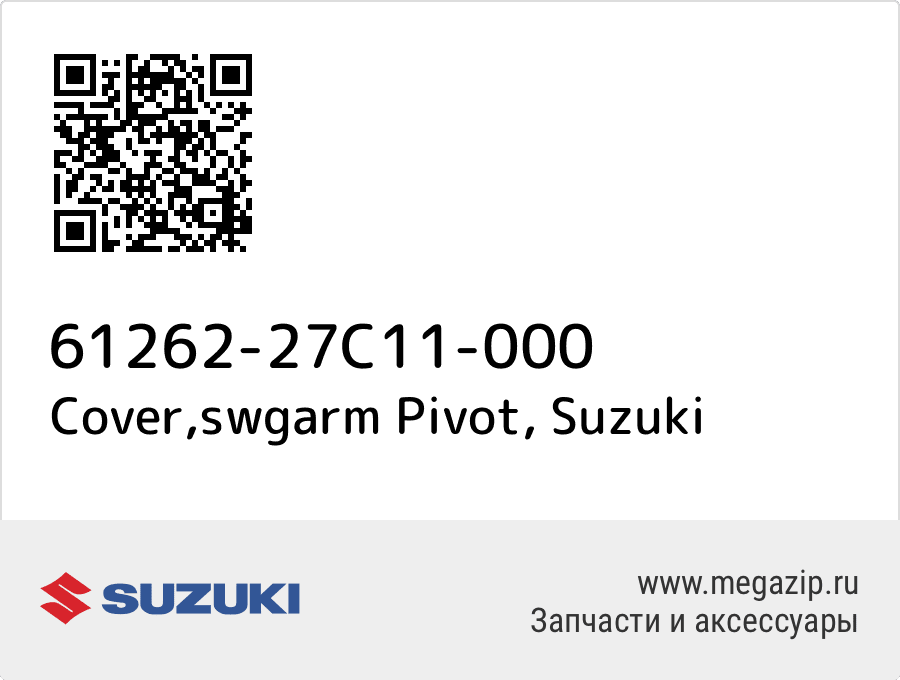 61262-27C11-000
Cover,swgarm Pivot, Suzuki

SUZUKI

www.megazip.ru
Запчасти и аксессуары